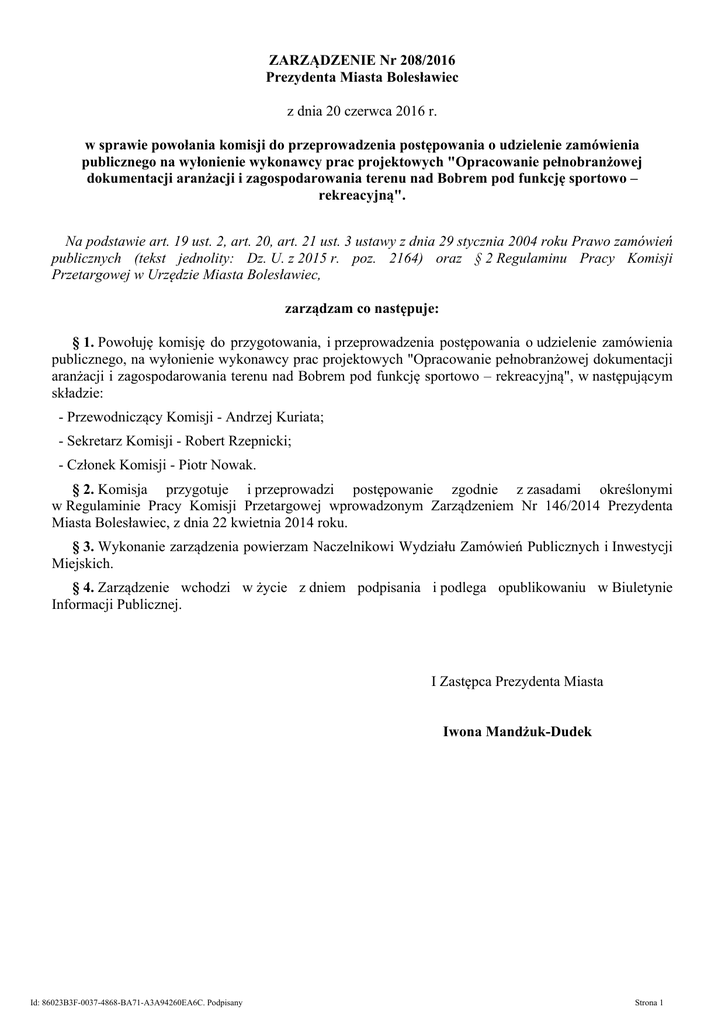 ZARZĄDZENIE Nr 208/2016
Prezydenta Miasta Bolesławiec

z dnia 20 czerwca 2016 r.

w sprawie powołania komisji do przeprowadzenia postępowania o udzielenie zamówienia publicznego na wyłonienie wykonawcy prac projektowych "Opracowanie pełnobranżowej dokumentacji aranżacji i zagospodarowania terenu nad Bobrem pod funkcję sportowo – rekreacyjną".

Na podstawie art. 19 ust. 2, art. 20, art. 21 ust. 3 ustawy z dnia 29 stycznia 2004 roku Prawo zamówień publicznych (tekst jednolity: Dz. U. z 2015 r. poz. 2164) oraz § 2 Regulaminu Pracy Komisji Przetargowej w Urzędzie Miasta Bolesławiec,

zarządzam co następuje:

§ 1. Powołuję komisję do przygotowania, i przeprowadzenia postępowania o udzielenie zamówienia publicznego, na wyłonienie wykonawcy prac projektowych "Opracowanie pełnobranżowej dokumentacji aranżacji i zagospodarowania terenu nad Bobrem pod funkcję sportowo – rekreacyjną", w następującym składzie:

- Przewodniczący Komisji - Andrzej Kuriata;

- Sekretarz Komisji - Robert Rzepnicki;

- Członek Komisji - Piotr Nowak.

§ 2. Komisja przygotuje i przeprowadzi postępowanie zgodnie z zasadami określonymi w Regulaminie Pracy Komisji Przetargowej wprowadzonym Zarządzeniem Nr 146/2014 Prezydenta Miasta Bolesławiec, z dnia 22 kwietnia 2014 roku.

§ 3. Wykonanie zarządzenia powierzam Naczelnikowi Wydziału Zamówień Publicznych i Inwestycji Miejskich.

§ 4. Zarządzenie wchodzi w życie z dniem podpisania i podlega opublikowaniu w Biuletynie Informacji Publicznej.

I Zastępca Prezydenta Miasta

Iwona Mandżuk-Dudek

Id: 86023B3F-0037-4868-BA71-A3A94260EA6C. Podpisany

Strona 1